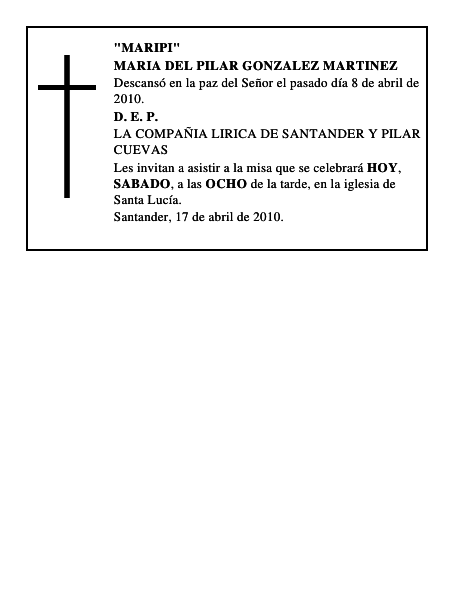 "MARIPI"
MARIA DEL PILAR GONZALEZ MARTINEZ

Descansó en la paz del Señor el pasado día 8 de abril de 2010.

D. E. P.

LA COMPAÑIA LIRICA DE SANTANDER Y PILAR CUEVAS

Les invitan a asistir a la misa que se celebrará HOY, SABADO, a las OCHO de la tarde, en la iglesia de Santa Lucía.

Santander, 17 de abril de 2010.